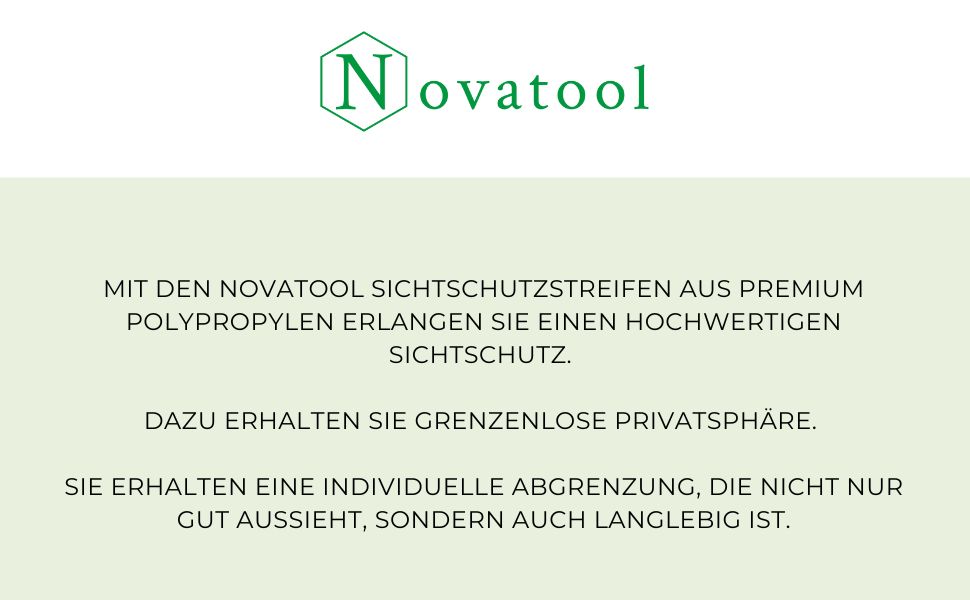 Novatool

MIT DEN NOVATOOL SICHTSCHUTZSTREIFEN AUS PREMIUM POLYPROPYLEN ERLANGEN SIE EINEN HOCHWERTIGEN SICHTSCHUTZ.

DAZU ERHALTEN SIE GRENZENLOSE PRIVATSPHÄRE.

SIE ERHALTEN EINE INDIVIDUELLE ABGRENZUNG, DIE NICHT NUR GUT AUSSIEHT, SONDERN AUCH LANGLEBIG IST.